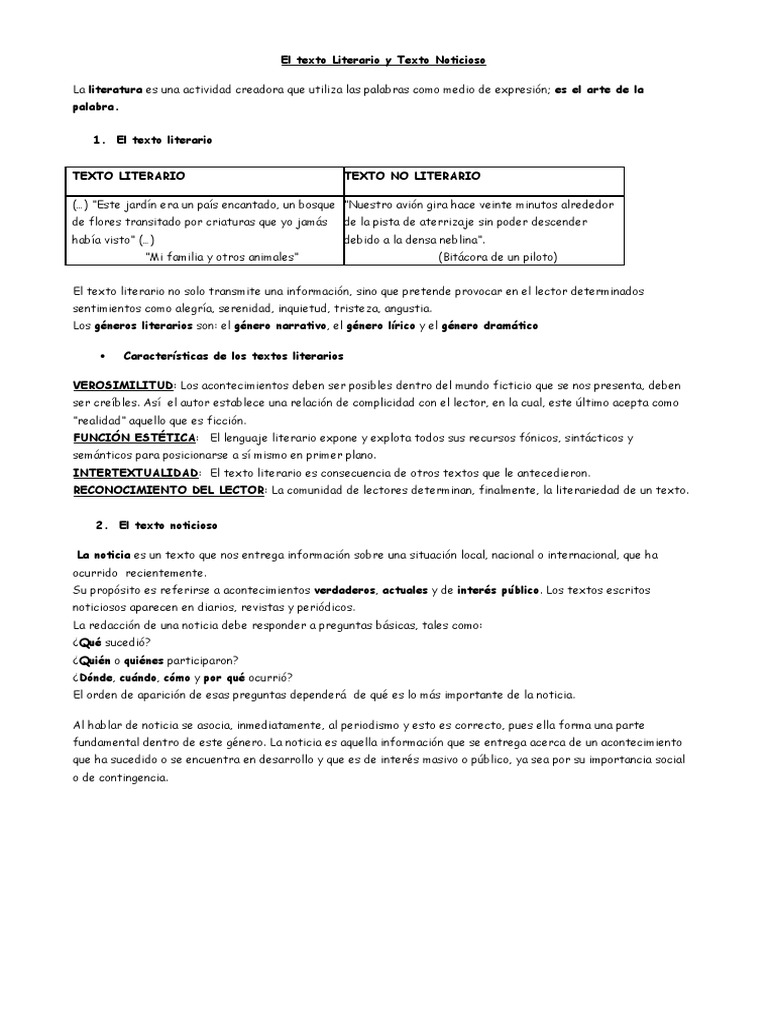 El texto Literario y Texto Noticioso

La literatura es una actividad creadora que utiliza las palabras como medio de expresión; es el arte de la palabra.

1. El texto literario

| TEXTO LITERARIO | TEXTO NO LITERARIO |
|---|---|
| (…) "Este jardín era un país encantado, un bosque de flores transitado por criaturas que yo jamás había visto" (…) "Mi familia y otros animales" | "Nuestro avión gira hace veinte minutos alrededor de la pista de aterrizaje sin poder descender debido a la densa neblina". (Bitácora de un piloto) |

El texto literario no solo transmite una información, sino que pretende provocar en el lector determinados sentimientos como alegría, serenidad, inquietud, tristeza, angustia.
Los géneros literarios son: el género narrativo, el género lírico y el género dramático

• Características de los textos literarios

VEROSIMILITUD: Los acontecimientos deben ser posibles dentro del mundo ficticio que se nos presenta, deben ser creíbles. Así el autor establece una relación de complicidad con el lector, en la cual, este último acepta como "realidad" aquello que es ficción.
FUNCIÓN ESTÉTICA: El lenguaje literario expone y explota todos sus recursos fónicos, sintácticos y semánticos para posicionarse a sí mismo en primer plano.
INTERTEXTUALIDAD: El texto literario es consecuencia de otros textos que le antecedieron.
RECONOCIMIENTO DEL LECTOR: La comunidad de lectores determinan, finalmente, la literariedad de un texto.

2. El texto noticioso

La noticia es un texto que nos entrega información sobre una situación local, nacional o internacional, que ha ocurrido recientemente.
Su propósito es referirse a acontecimientos verdaderos, actuales y de interés público. Los textos escritos noticiosos aparecen en diarios, revistas y periódicos.
La redacción de una noticia debe responder a preguntas básicas, tales como:
¿Qué sucedió?
¿Quién o quiénes participaron?
¿Dónde, cuándo, cómo y por qué ocurrió?
El orden de aparición de esas preguntas dependerá de qué es lo más importante de la noticia.

Al hablar de noticia se asocia, inmediatamente, al periodismo y esto es correcto, pues ella forma una parte fundamental dentro de este género. La noticia es aquella información que se entrega acerca de un acontecimiento que ha sucedido o se encuentra en desarrollo y que es de interés masivo o público, ya sea por su importancia social o de contingencia.